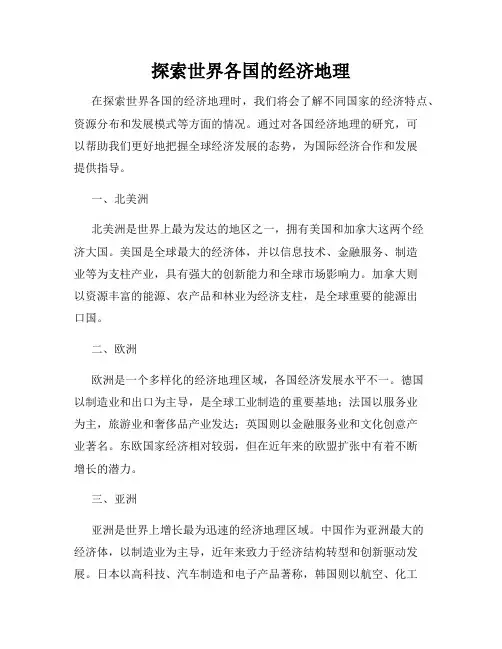 探索世界各国的经济地理

在探索世界各国的经济地理时，我们将会了解不同国家的经济特点、资源分布和发展模式等方面的情况。通过对各国经济地理的研究，可以帮助我们更好地把握全球经济发展的态势，为国际经济合作和发展提供指导。

一、北美洲

北美洲是世界上最为发达的地区之一，拥有美国和加拿大这两个经济大国。美国是全球最大的经济体，并以信息技术、金融服务、制造业等为支柱产业，具有强大的创新能力和全球市场影响力。加拿大则以资源丰富的能源、农产品和林业为经济支柱，是全球重要的能源出口国。

二、欧洲

欧洲是一个多样化的经济地理区域，各国经济发展水平不一。德国以制造业和出口为主导，是全球工业制造的重要基地；法国以服务业为主，旅游业和奢侈品产业发达；英国则以金融服务业和文化创意产业著名。东欧国家经济相对较弱，但在近年来的欧盟扩张中有着不断增长的潜力。

三、亚洲

亚洲是世界上增长最为迅速的经济地理区域。中国作为亚洲最大的经济体，以制造业为主导，近年来致力于经济结构转型和创新驱动发展。日本以高科技、汽车制造和电子产品著称，韩国则以航空、化工